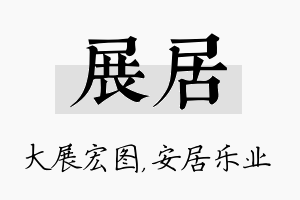 展居

大展宏图,安居乐业